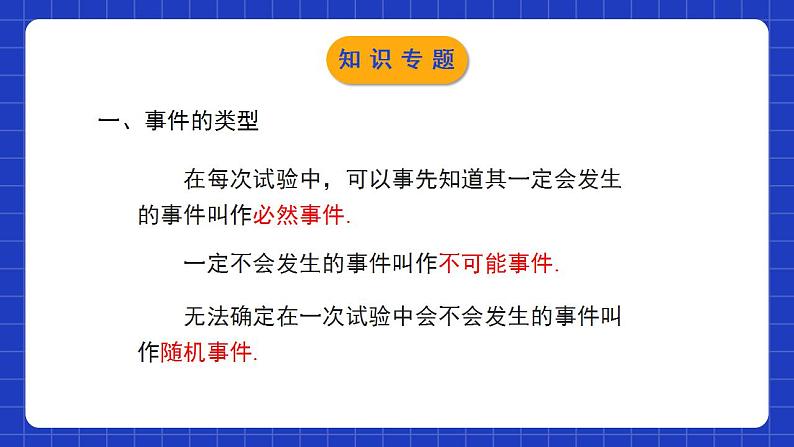 知识专题

一、事件的类型

在每次试验中，可以事先知道其一定会发生的事件叫作必然事件.

一定不会发生的事件叫作不可能事件.

无法确定在一次试验中会不会发生的事件叫作随机事件.